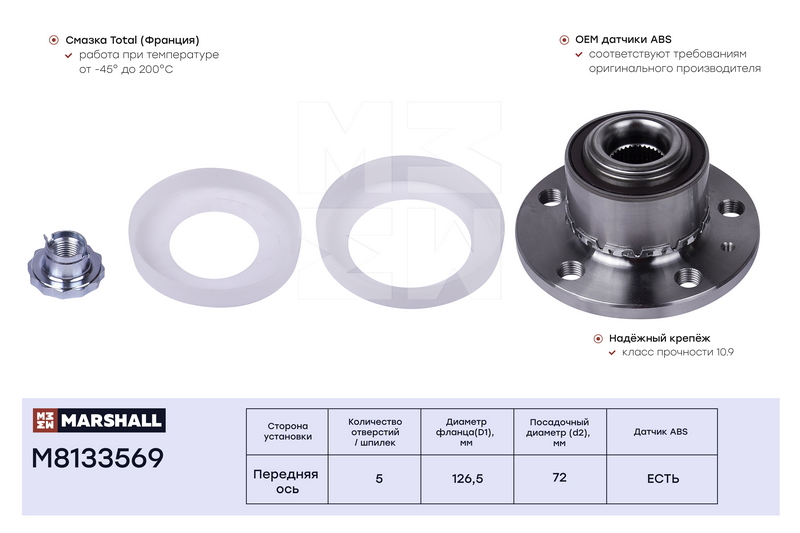 Смазка Total (Франция)
работа при температуре от -45° до 200°C

OEM датчики ABS
соответствуют требованиям оригинального производителя

Надёжный крепёж
класс прочности 10.9

MARSHALL
M8133569

| Сторона установки | Количество отверстий / шпилек | Диаметр фланца(D1), мм | Посадочный диаметр (d2), мм | Датчик ABS |
|---|---|---|---|---|
| Передняя ось | 5 | 126,5 | 72 | ЕСТЬ |